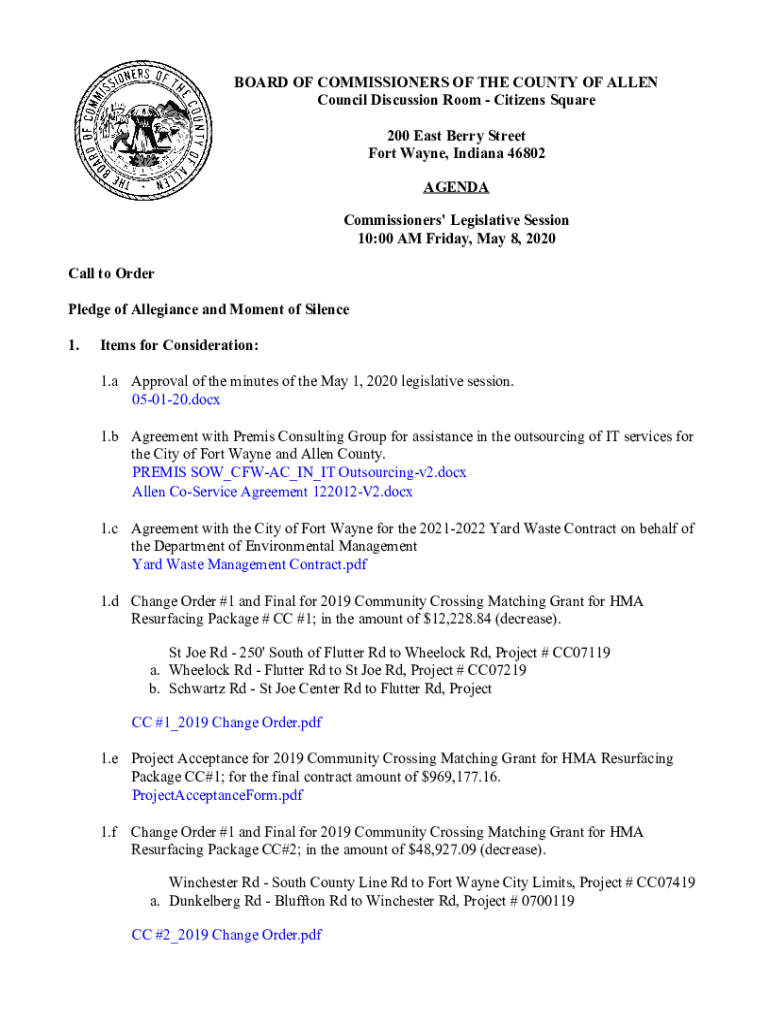 THE BOARD OF COMMISSIONERS OF THE COUNTY OF ALLEN

BOARD OF COMMISSIONERS OF THE COUNTY OF ALLEN
Council Discussion Room - Citizens Square

200 East Berry Street
Fort Wayne, Indiana 46802

AGENDA

Commissioners' Legislative Session
10:00 AM Friday, May 8, 2020

Call to Order

Pledge of Allegiance and Moment of Silence

1. Items for Consideration:

1.a Approval of the minutes of the May 1, 2020 legislative session.
05-01-20.docx

1.b Agreement with Premis Consulting Group for assistance in the outsourcing of IT services for the City of Fort Wayne and Allen County.
PREMIS SOW_CFW-AC_IN_IT Outsourcing-v2.docx
Allen Co-Service Agreement 122012-V2.docx

1.c Agreement with the City of Fort Wayne for the 2021-2022 Yard Waste Contract on behalf of the Department of Environmental Management
Yard Waste Management Contract.pdf

1.d Change Order #1 and Final for 2019 Community Crossing Matching Grant for HMA Resurfacing Package # CC #1; in the amount of $12,228.84 (decrease).

St Joe Rd - 250' South of Flutter Rd to Wheelock Rd, Project # CC07119
a. Wheelock Rd - Flutter Rd to St Joe Rd, Project # CC07219
b. Schwartz Rd - St Joe Center Rd to Flutter Rd, Project

CC #1_2019 Change Order.pdf

1.e Project Acceptance for 2019 Community Crossing Matching Grant for HMA Resurfacing Package CC#1; for the final contract amount of $969,177.16.
ProjectAcceptanceForm.pdf

1.f Change Order #1 and Final for 2019 Community Crossing Matching Grant for HMA Resurfacing Package CC#2; in the amount of $48,927.09 (decrease).

Winchester Rd - South County Line Rd to Fort Wayne City Limits, Project # CC07419
a. Dunkelberg Rd - Bluffton Rd to Winchester Rd, Project # 0700119

CC #2_2019 Change Order.pdf